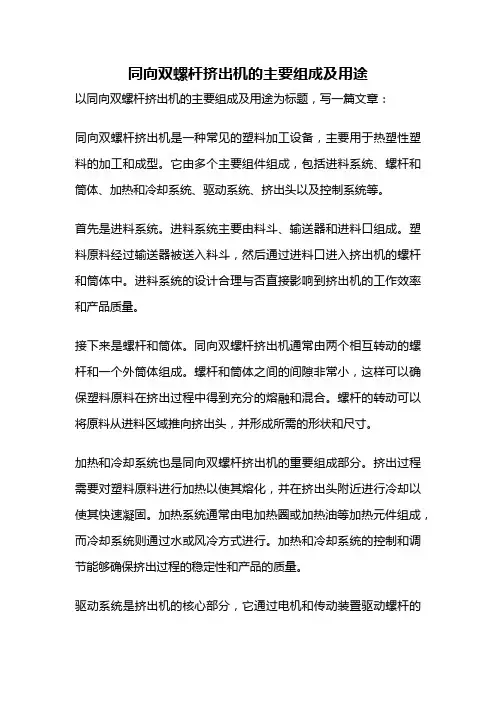 同向双螺杆挤出机的主要组成及用途

以同向双螺杆挤出机的主要组成及用途为标题，写一篇文章：

同向双螺杆挤出机是一种常见的塑料加工设备，主要用于热塑性塑料的加工和成型。它由多个主要组件组成，包括进料系统、螺杆和筒体、加热和冷却系统、驱动系统、挤出头以及控制系统等。

首先是进料系统。进料系统主要由料斗、输送器和进料口组成。塑料原料经过输送器被送入料斗，然后通过进料口进入挤出机的螺杆和筒体中。进料系统的设计合理与否直接影响到挤出机的工作效率和产品质量。

接下来是螺杆和筒体。同向双螺杆挤出机通常由两个相互转动的螺杆和一个外筒体组成。螺杆和筒体之间的间隙非常小，这样可以确保塑料原料在挤出过程中得到充分的熔融和混合。螺杆的转动可以将原料从进料区域推向挤出头，并形成所需的形状和尺寸。

加热和冷却系统也是同向双螺杆挤出机的重要组成部分。挤出过程需要对塑料原料进行加热以使其熔化，并在挤出头附近进行冷却以使其快速凝固。加热系统通常由电加热圈或加热油等加热元件组成，而冷却系统则通过水或风冷方式进行。加热和冷却系统的控制和调节能够确保挤出过程的稳定性和产品的质量。

驱动系统是挤出机的核心部分，它通过电机和传动装置驱动螺杆的